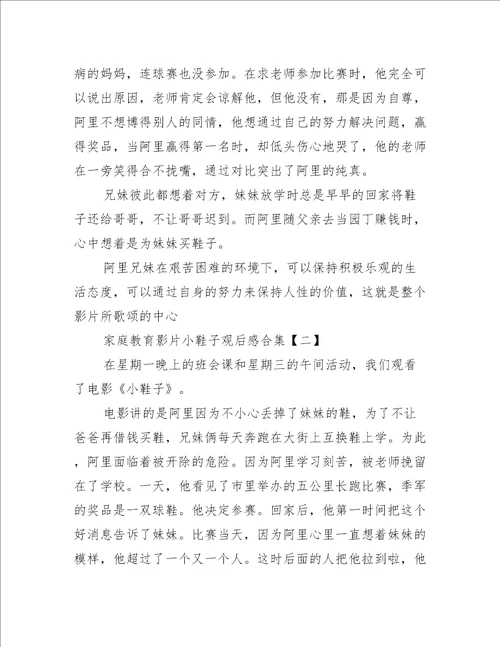 病的妈妈，连球赛也没参加。在求老师参加比赛时，他完全可以说出原因，老师肯定会谅解他，但他没有，那是因为自尊，阿里不想博得别人的同情，他想通过自己的努力解决问题，赢得奖品，当阿里赢得第一名时，却低头伤心地哭了，他的老师在一旁笑得合不拢嘴，通过对比突出了阿里的纯真。

兄妹彼此都想着对方，妹妹放学时总是早早的回家将鞋子还给哥哥，不让哥哥迟到。而阿里随父亲去当园丁赚钱时，心中想着是为妹妹买鞋子。

阿里兄妹在艰苦困难的环境下，可以保持积极乐观的生活态度，可以通过自身的努力来保持人性的价值，这就是整个影片所歌颂的中心

家庭教育影片小鞋子观后感合集【二】

在星期一晚上的班会课和星期三的午间活动，我们观看了电影《小鞋子》。

电影讲的是阿里因为不小心丢掉了妹妹的鞋，为了不让爸爸再借钱买鞋，兄妹俩每天奔跑在大街上互换鞋上学。为此，阿里面临着被开除的危险。因为阿里学习刻苦，被老师挽留在了学校。一天，他看见了市里举办的五公里长跑比赛，季军的奖品是一双球鞋。他决定参赛。回家后，他第一时间把这个好消息告诉了妹妹。比赛当天，因为阿里心里一直想着妹妹的模样，他超过了一个又一个人。这时后面的人把他拉到啦，他